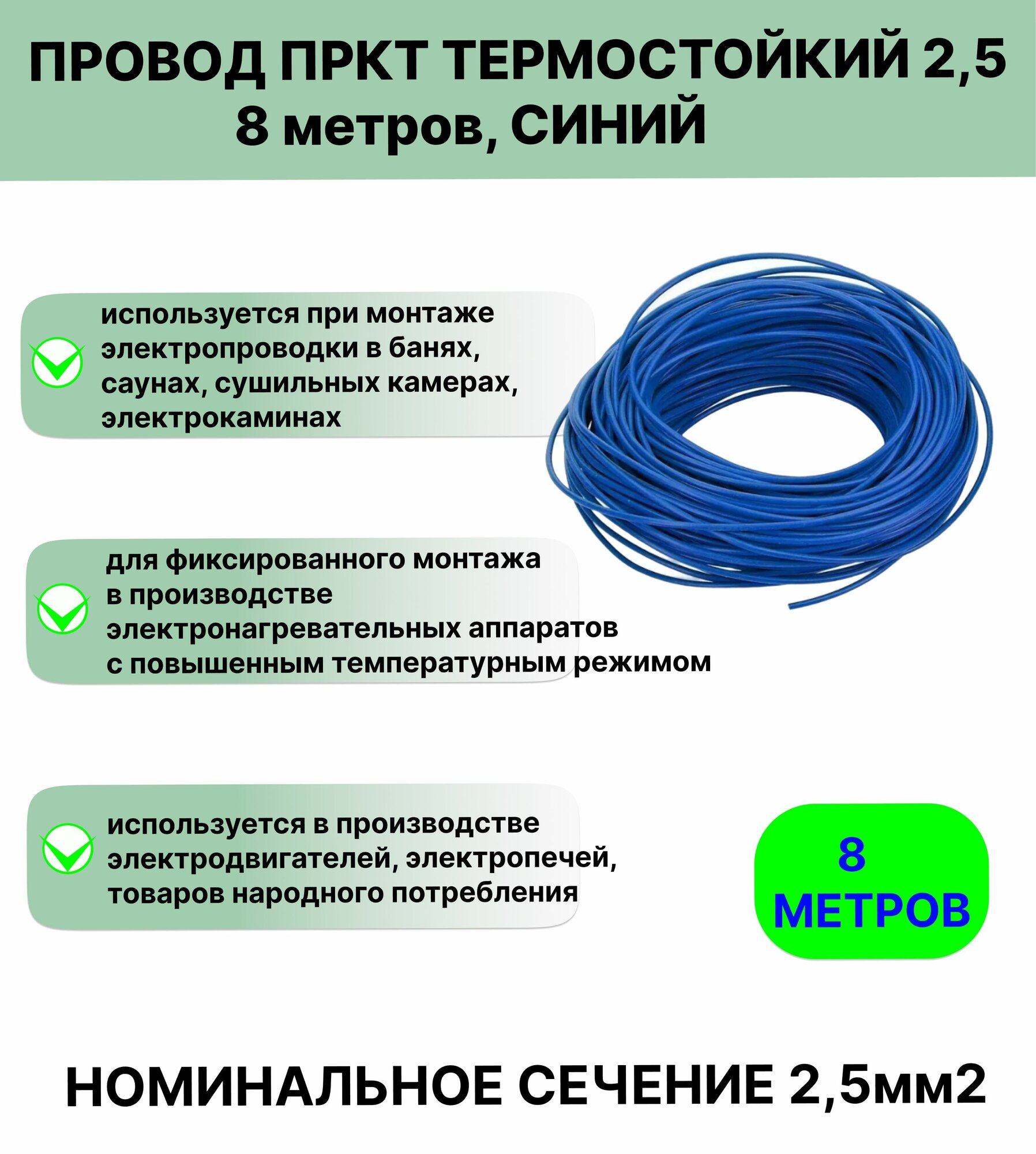 ПРОВОД ПРКТ ТЕРМОСТОЙКИЙ 2,5
8 метров, СИНИЙ

используется при монтаже электропроводки в банях, саунах, сушильных камерах, электрокаминах

для фиксированного монтажа в производстве электронагревательных аппаратов с повышенным температурным режимом

используется в производстве электродвигателей, электропечей, товаров народного потребления

8
МЕТРОВ

НОМИНАЛЬНОЕ СЕЧЕНИЕ 2,5мм2